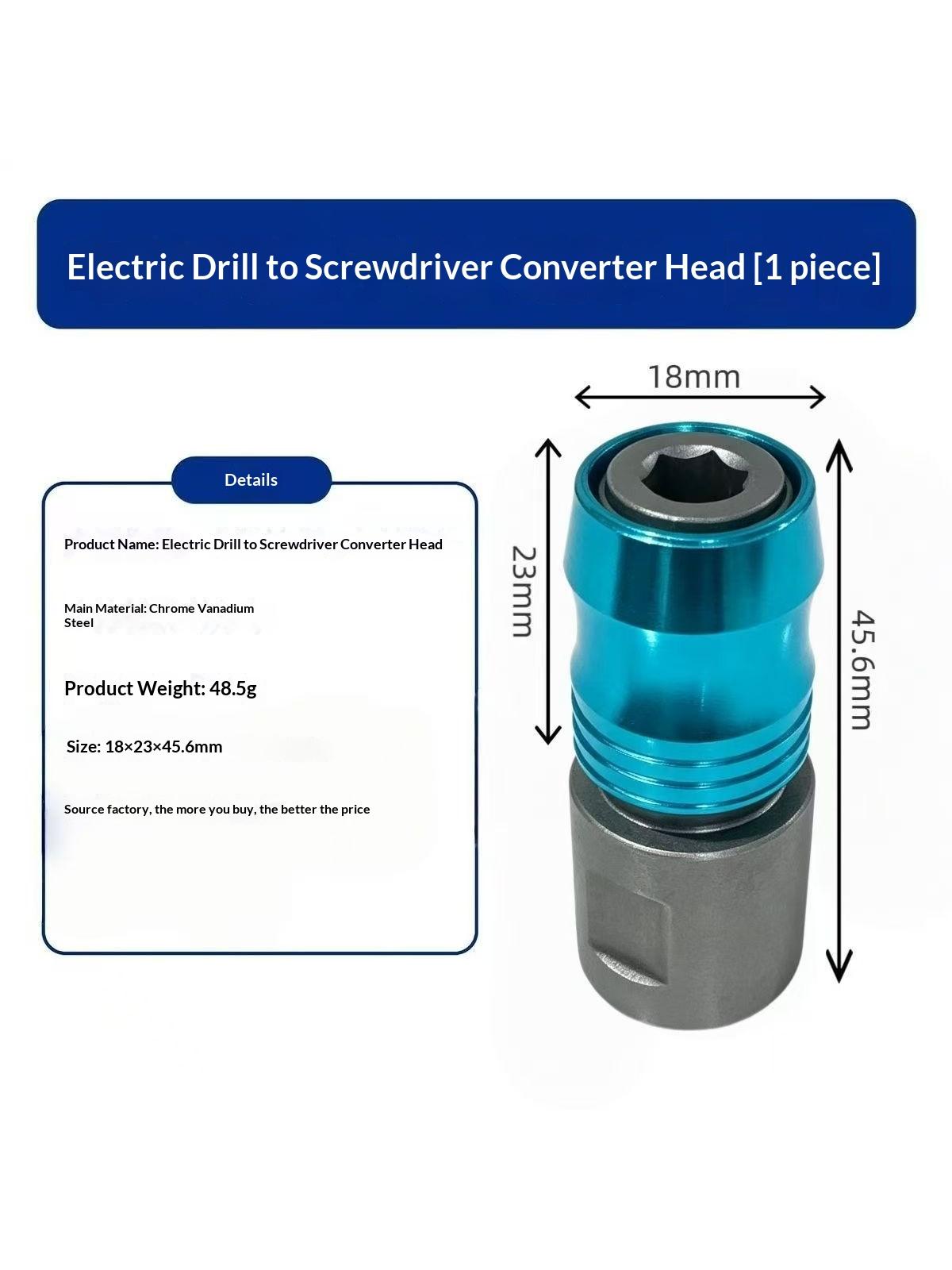 Electric Drill to Screwdriver Converter Head [1 piece]

Details

Product Name: Electric Drill to Screwdriver Converter Head

Main Material: Chrome Vanadium Steel

Product Weight: 48.5g

Size: 18×23×45.6mm

Source factory, the more you buy, the better the price

18mm

23mm

45.6mm